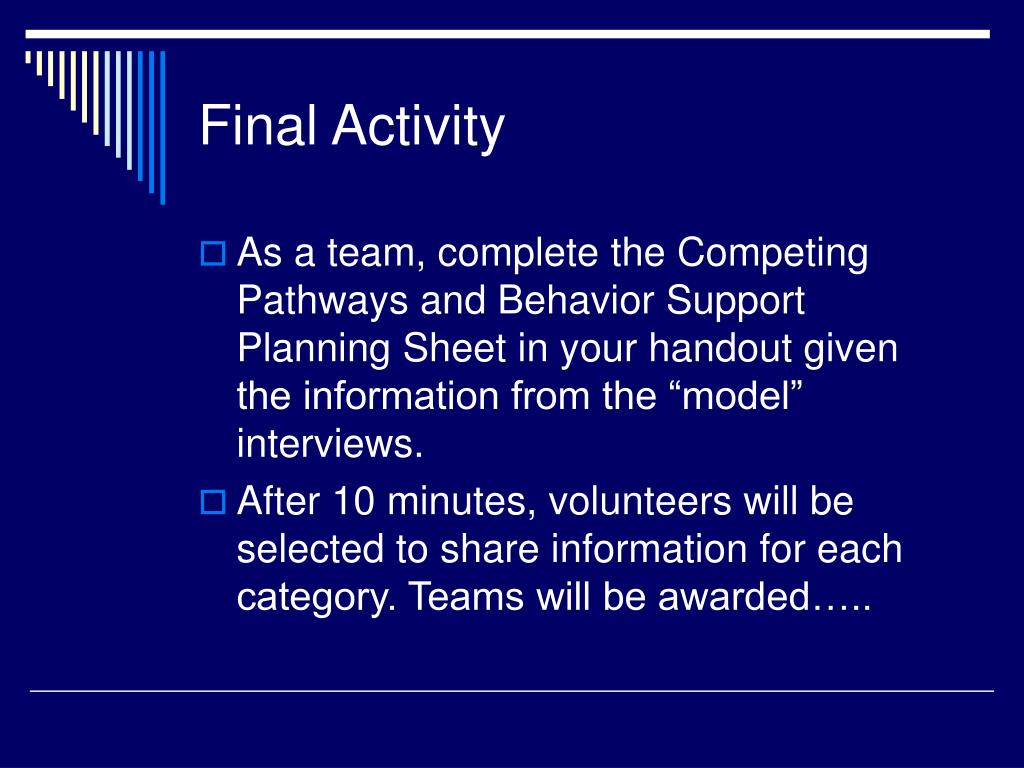 Final Activity

As a team, complete the Competing Pathways and Behavior Support Planning Sheet in your handout given the information from the “model” interviews.

After 10 minutes, volunteers will be selected to share information for each category. Teams will be awarded…..